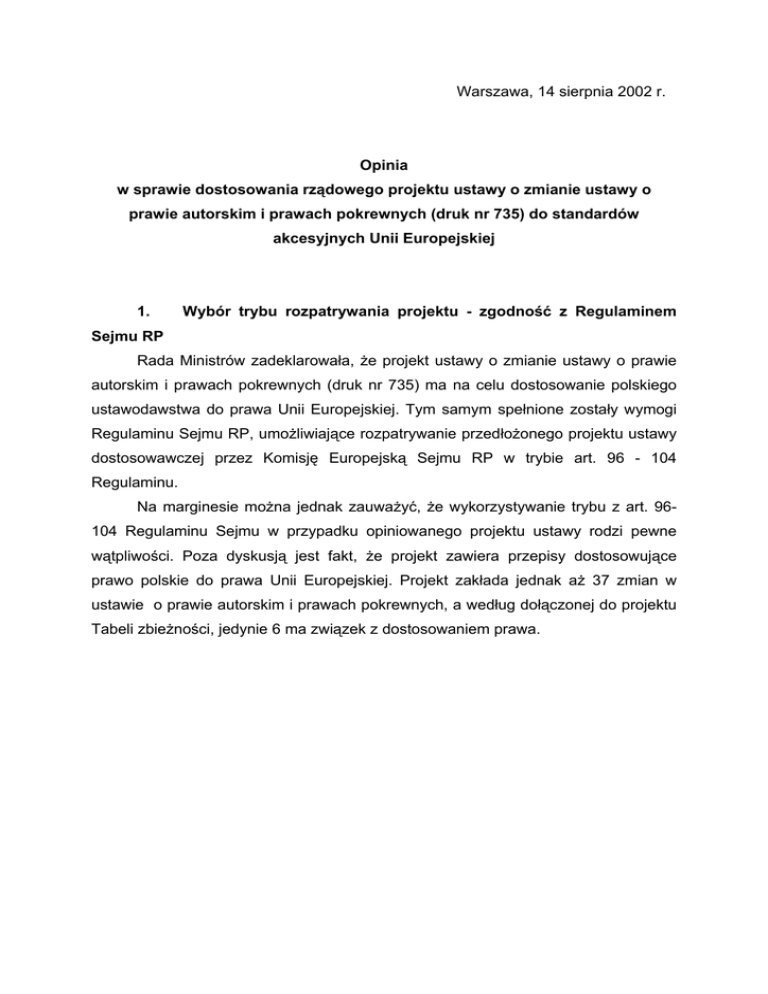 Warszawa, 14 sierpnia 2002 r.

Opinia
w sprawie dostosowania rządowego projektu ustawy o zmianie ustawy o prawie autorskim i prawach pokrewnych (druk nr 735) do standardów akcesyjnych Unii Europejskiej

1. Wybór trybu rozpatrywania projektu - zgodność z Regulaminem Sejmu RP

Rada Ministrów zadeklarowała, że projekt ustawy o zmianie ustawy o prawie autorskim i prawach pokrewnych (druk nr 735) ma na celu dostosowanie polskiego ustawodawstwa do prawa Unii Europejskiej. Tym samym spełnione zostały wymogi Regulaminu Sejmu RP, umożliwiające rozpatrywanie przedłożonego projektu ustawy dostosowawczej przez Komisję Europejską Sejmu RP w trybie art. 96 - 104 Regulaminu.

Na marginesie można jednak zauważyć, że wykorzystywanie trybu z art. 96-104 Regulaminu Sejmu w przypadku opiniowanego projektu ustawy rodzi pewne wątpliwości. Poza dyskusją jest fakt, że projekt zawiera przepisy dostosowujące prawo polskie do prawa Unii Europejskiej. Projekt zakłada jednak aż 37 zmian w ustawie o prawie autorskim i prawach pokrewnych, a według dołączonej do projektu Tabeli zbieżności, jedynie 6 ma związek z dostosowaniem prawa.